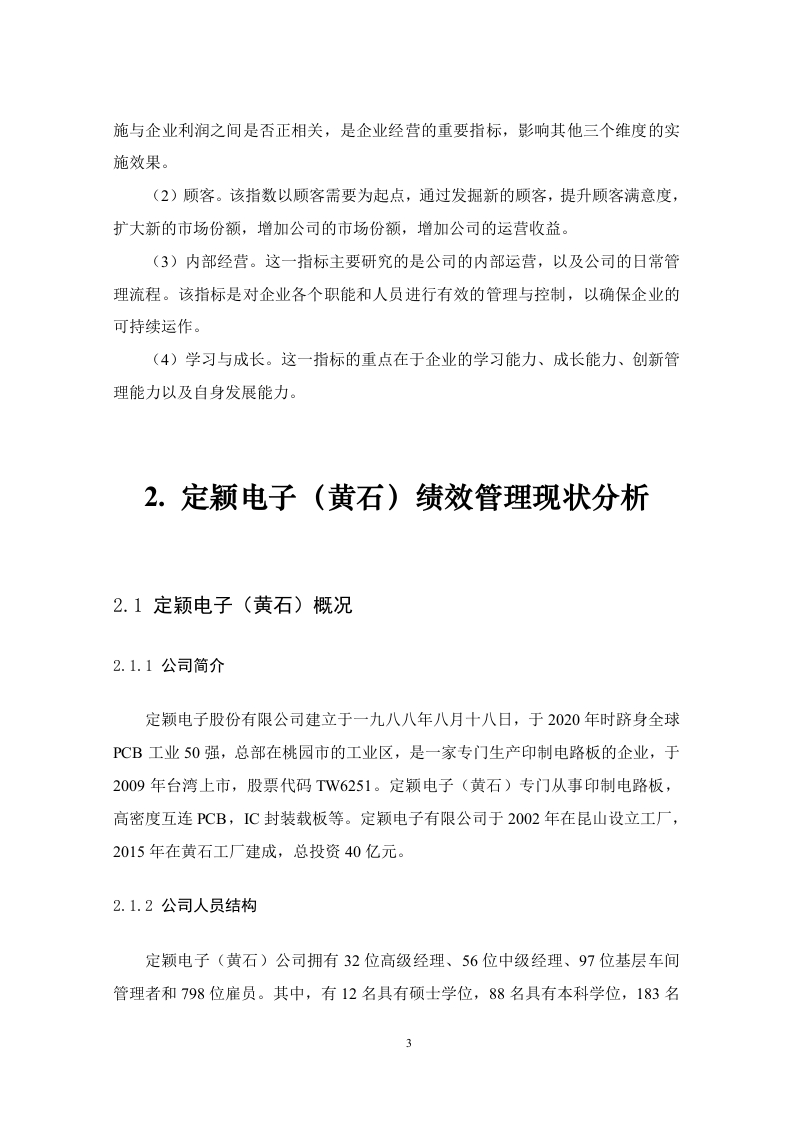 施与企业利润之间是否正相关，是企业经营的重要指标，影响其他三个维度的实施效果。

（2）顾客。该指数以顾客需要为起点，通过发掘新的顾客，提升顾客满意度，扩大新的市场份额，增加公司的市场份额，增加公司的运营收益。

（3）内部经营。这一指标主要研究的是公司的内部运营，以及公司的日常管理流程。该指标是对企业各个职能和人员进行有效的管理与控制，以确保企业的可持续运作。

（4）学习与成长。这一指标的重点在于企业的学习能力、成长能力、创新管理能力以及自身发展能力。

2. 定颖电子（黄石）绩效管理现状分析

2.1 定颖电子（黄石）概况

2.1.1 公司简介

定颖电子股份有限公司建立于一九八八年八月十八日，于 2020 年时跻身全球 PCB 工业 50 强，总部在桃园市的工业区，是一家专门生产印制电路板的企业，于 2009 年台湾上市，股票代码 TW6251。定颖电子（黄石）专门从事印制电路板，高密度互连 PCB，IC 封装载板等。定颖电子有限公司于 2002 年在昆山设立工厂，2015 年在黄石工厂建成，总投资 40 亿元。

2.1.2 公司人员结构

定颖电子（黄石）公司拥有 32 位高级经理、56 位中级经理、97 位基层车间管理者和 798 位雇员。其中，有 12 名具有硕士学位，88 名具有本科学位，183 名

3